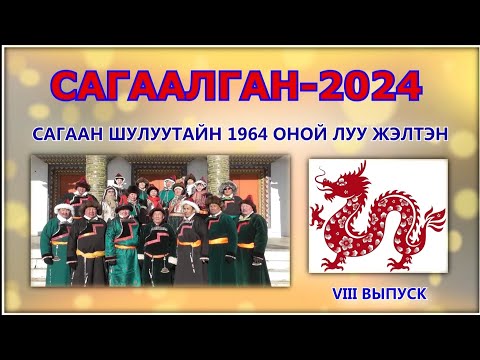 САГААЛГАН-2024

САГААН ШУЛУУТАЙН 1964 ОНОЙ ЛУУ ЖЭЛТЭН

VIII ВЫПУСК